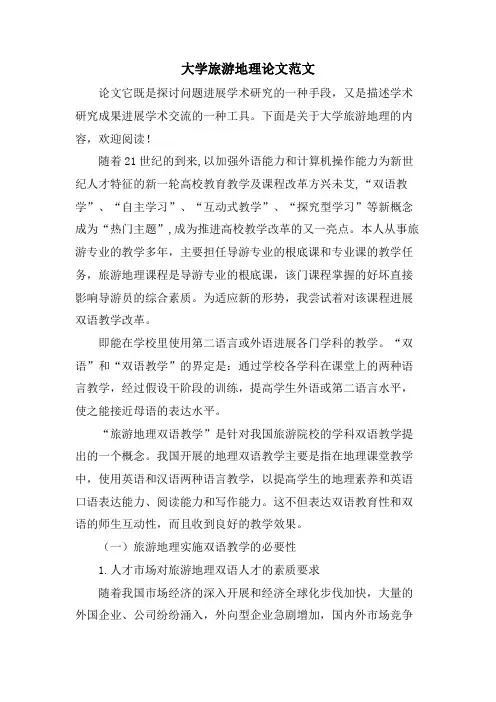 大学旅游地理论文范文

论文它既是探讨问题进展学术研究的一种手段，又是描述学术研究成果进展学术交流的一种工具。下面是关于大学旅游地理的内容，欢迎阅读！

随着21世纪的到来,以加强外语能力和计算机操作能力为新世纪人才特征的新一轮高校教育教学及课程改革方兴未艾,“双语教学”、“自主学习”、“互动式教学”、“探究型学习”等新概念成为“热门主题”,成为推进高校教学改革的又一亮点。本人从事旅游专业的教学多年，主要担任导游专业的根底课和专业课的教学任务，旅游地理课程是导游专业的根底课，该门课程掌握的好坏直接影响导游员的综合素质。为适应新的形势，我尝试着对该课程进展双语教学改革。

即能在学校里使用第二语言或外语进展各门学科的教学。“双语”和“双语教学”的界定是：通过学校各学科在课堂上的两种语言教学，经过假设干阶段的训练，提高学生外语或第二语言水平，使之能接近母语的表达水平。

“旅游地理双语教学”是针对我国旅游院校的学科双语教学提出的一个概念。我国开展的地理双语教学主要是指在地理课堂教学中，使用英语和汉语两种语言教学，以提高学生的地理素养和英语口语表达能力、阅读能力和写作能力。这不但表达双语教育性和双语的师生互动性，而且收到良好的教学效果。

（一）旅游地理实施双语教学的必要性

1.人才市场对旅游地理双语人才的素质要求

随着我国市场经济的深入开展和经济全球化步伐加快，大量的外国企业、公司纷纷涌入，外向型企业急剧增加，国内外市场竞争